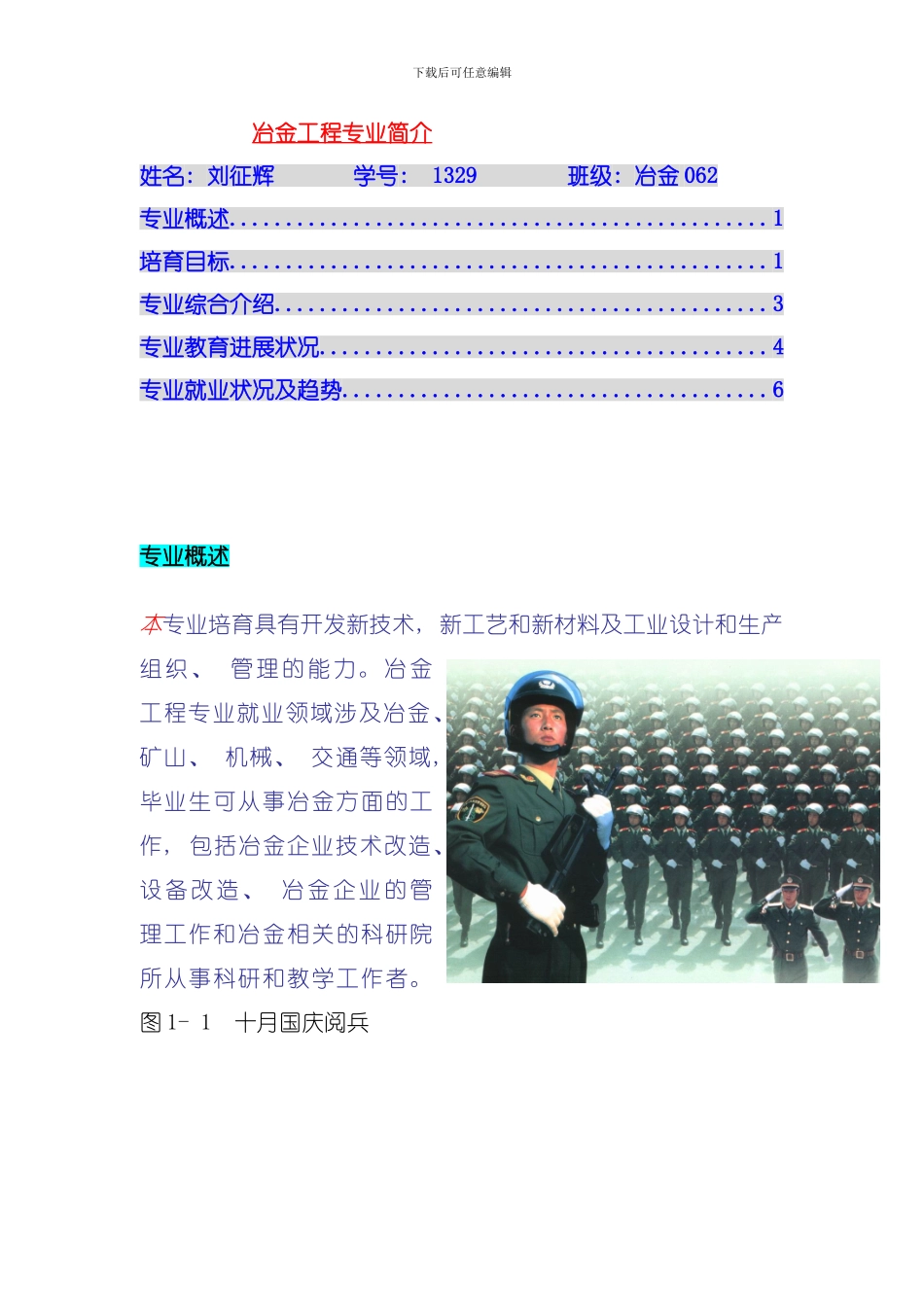 下载后可任意编辑

冶金工程专业简介

姓名：刘征辉　　学号：　1329　　班级：冶金 062

专业概述................................................1

培育目标................................................1

专业综合介绍............................................3

专业教育进展状况........................................4

专业就业状况及趋势......................................6

专业概述

本专业培育具有开发新技术，新工艺和新材料及工业设计和生产组织、 管理的能力。冶金工程专业就业领域涉及冶金、矿山、 机械、 交通等领域，毕业生可从事冶金方面的工作，包括冶金企业技术改造、设备改造、 冶金企业的管理工作和冶金相关的科研院所从事科研和教学工作者。

图 1- 1　十月国庆阅兵